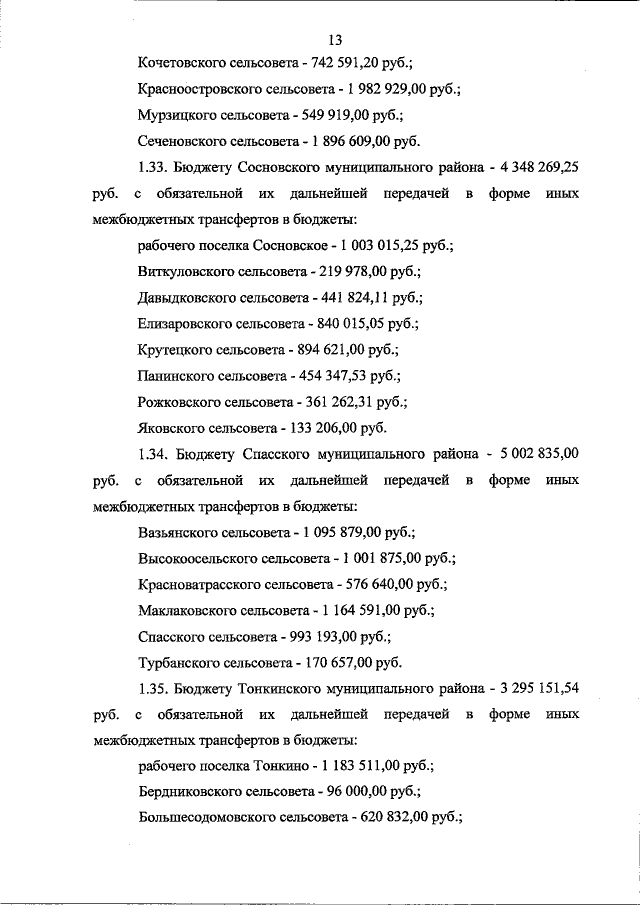 13

Кочетовского сельсовета - 742 591,20 руб.;

Красноостровского сельсовета - 1 982 929,00 руб.;

Мурзицкого сельсовета - 549 919,00 руб.;

Сеченовского сельсовета - 1 896 609,00 руб.

1.33. Бюджету Сосновского муниципального района - 4 348 269,25 руб. с обязательной их дальнейшей передачей в форме иных межбюджетных трансфертов в бюджеты:

рабочего поселка Сосновское - 1 003 015,25 руб.;

Виткуловского сельсовета - 219 978,00 руб.;

Давыдковского сельсовета - 441 824,11 руб.;

Елизаровского сельсовета - 840 015,05 руб.;

Крутецкого сельсовета - 894 621,00 руб.;

Панинского сельсовета - 454 347,53 руб.;

Рожковского сельсовета - 361 262,31 руб.;

Яковского сельсовета - 133 206,00 руб.

1.34. Бюджету Спасского муниципального района - 5 002 835,00 руб. с обязательной их дальнейшей передачей в форме иных межбюджетных трансфертов в бюджеты:

Вазьянского сельсовета - 1 095 879,00 руб.;

Высокоосельского сельсовета - 1 001 875,00 руб.;

Красноватрасского сельсовета - 576 640,00 руб.;

Маклаковского сельсовета - 1 164 591,00 руб.;

Спасского сельсовета - 993 193,00 руб.;

Турбанского сельсовета - 170 657,00 руб.

1.35. Бюджету Тонкинского муниципального района - 3 295 151,54 руб. с обязательной их дальнейшей передачей в форме иных межбюджетных трансфертов в бюджеты:

рабочего поселка Тонкино - 1 183 511,00 руб.;

Бердниковского сельсовета - 96 000,00 руб.;

Большесодомовского сельсовета - 620 832,00 руб.;